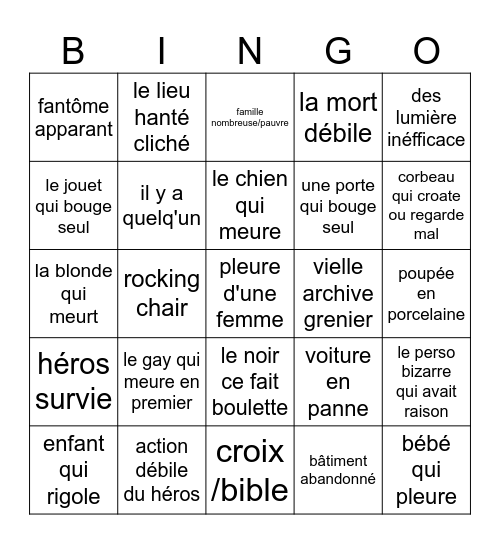 | B | I | N | G | O |
|---|---|---|---|---|
| fantôme apparant | le lieu hanté cliché | famille nombreuse/pauvre | la mort débile | des lumière inéfficace |
| le jouet qui bouge seul | il y a quelq'un | le chien qui meure | une porte qui bouge seul | corbeau qui croate ou regarde mal |
| la blonde qui meurt | rocking chair | pleure d'une femme | vielle archive grenier | poupée en porcelaine |
| héros survie | le gay qui meure en premier | le noir ce fait boulette | voiture en panne | le perso bizarre qui avait raison |
| enfant qui rigole | action débile du héros | croix /bible | bâtiment abandonné | bébé qui pleure |